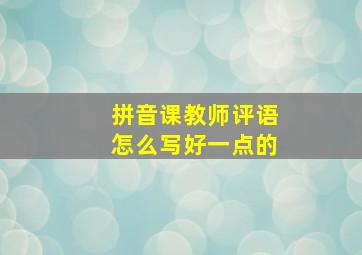 拼音课教师评语
怎么写好一点的